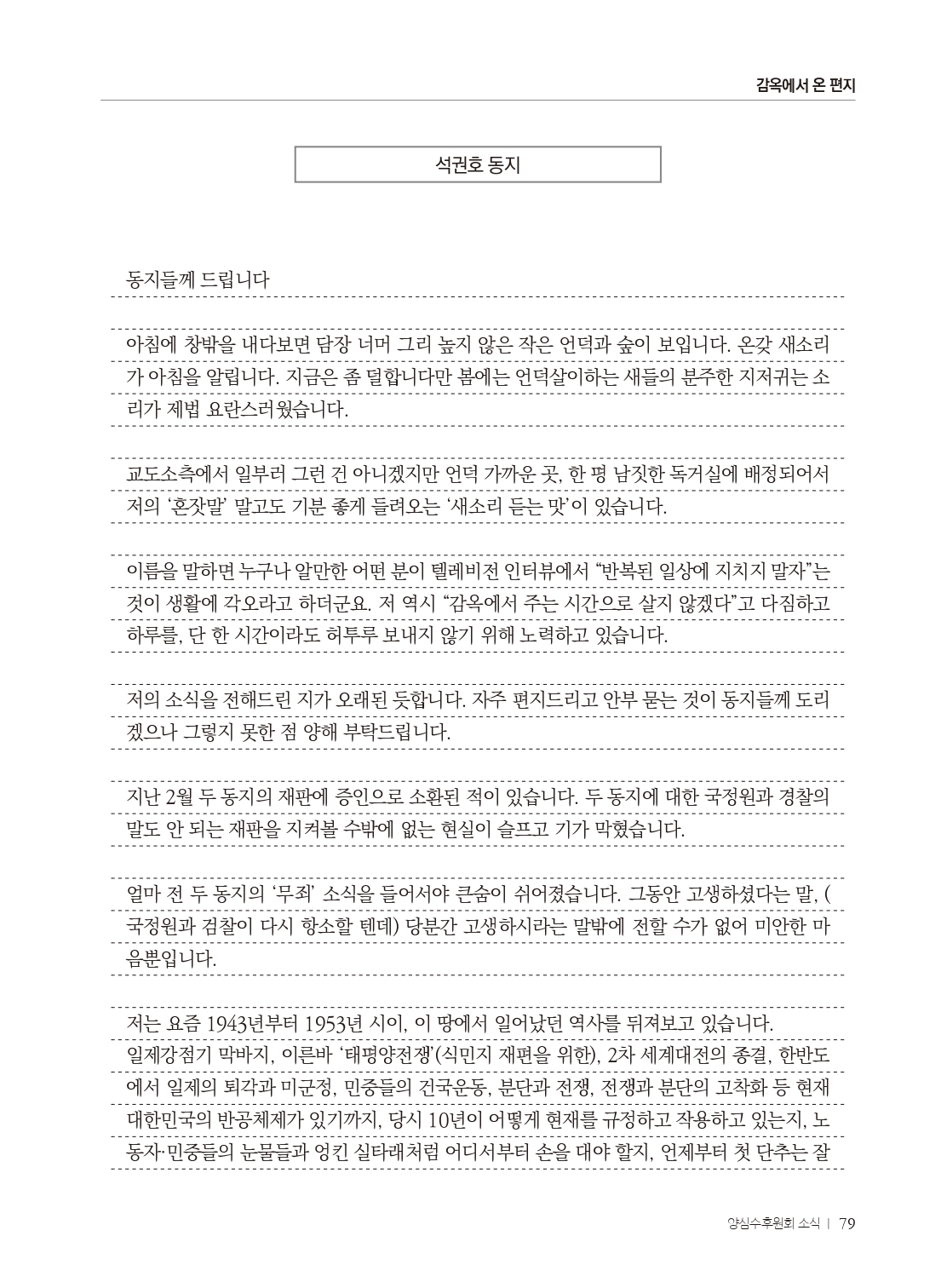 감옥에서 온 편지

석권호 동지

동지들께 드립니다

아침에 창밖을 내다보면 담장 너머 그리 높지 않은 작은 언덕과 숲이 보입니다. 온갖 새소리가 아침을 알립니다. 지금은 좀 덜합니다만 봄에는 언덕살이하는 새들의 분주한 지저귀는 소리가 제법 요란스러웠습니다.

교도소측에서 일부러 그런 건 아니겠지만 언덕 가까운 곳, 한 평 남짓한 독거실에 배정되어서 저의 '혼잣말' 말고도 기분 좋게 들려오는 '새소리 듣는 맛'이 있습니다.

이름을 말하면 누구나 알만한 어떤 분이 텔레비전 인터뷰에서 "반복된 일상에 지치지 말자"는 것이 생활에 각오라고 하더군요. 저 역시 "감옥에서 주는 시간으로 살지 않겠다"고 다짐하고 하루를, 단 한 시간이라도 허투루 보내지 않기 위해 노력하고 있습니다.

저의 소식을 전해드린 지가 오래된 듯합니다. 자주 편지드리고 안부 묻는 것이 동지들께 도리겠으나 그렇지 못한 점 양해 부탁드립니다.

지난 2월 두 동지의 재판에 증인으로 소환된 적이 있습니다. 두 동지에 대한 국정원과 경찰의 말도 안 되는 재판을 지켜볼 수밖에 없는 현실이 슬프고 기가 막혔습니다.

얼마 전 두 동지의 '무죄' 소식을 들어서야 큰숨이 쉬어졌습니다. 그동안 고생하셨다는 말, (국정원과 검찰이 다시 항소할 텐데) 당분간 고생하시라는 말밖에 전할 수가 없어 미안한 마음뿐입니다.

저는 요즘 1943년부터 1953년 시이, 이 땅에서 일어났던 역사를 뒤져보고 있습니다. 일제강점기 막바지, 이른바 '태평양전쟁'(식민지 재편을 위한), 2차 세계대전의 종결, 한반도에서 일제의 퇴각과 미군정, 민중들의 건국운동, 분단과 전쟁, 전쟁과 분단의 고착화 등 현재 대한민국의 반공체제가 있기까지, 당시 10년이 어떻게 현재를 규정하고 작용하고 있는지, 노동자·민중들의 눈물들과 엉킨 실타래처럼 어디서부터 손을 대야 할지, 언제부터 첫 단추는 잘

양심수후원회 소식 | 79